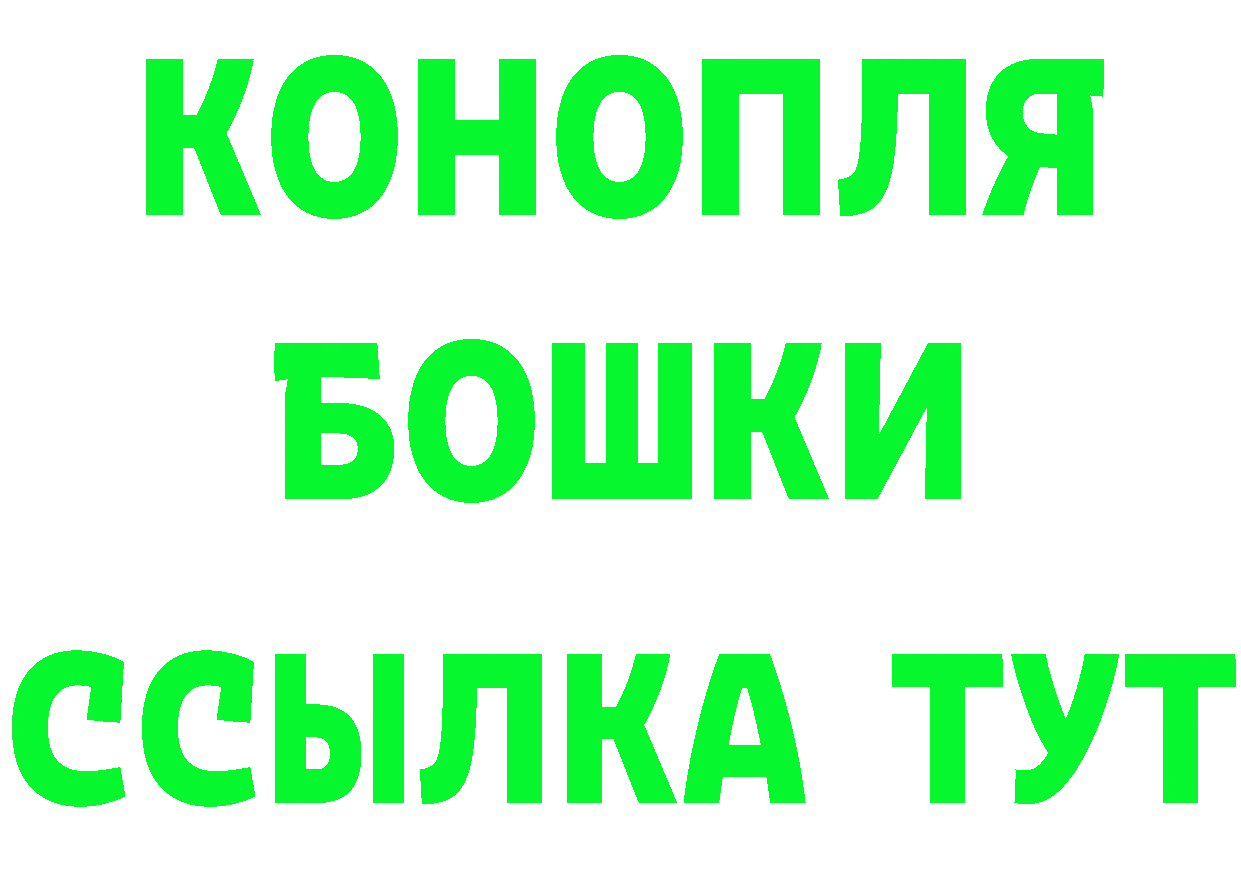 КОНОПЛЯ
БОШКИ
ССЫЛКА ТУТ